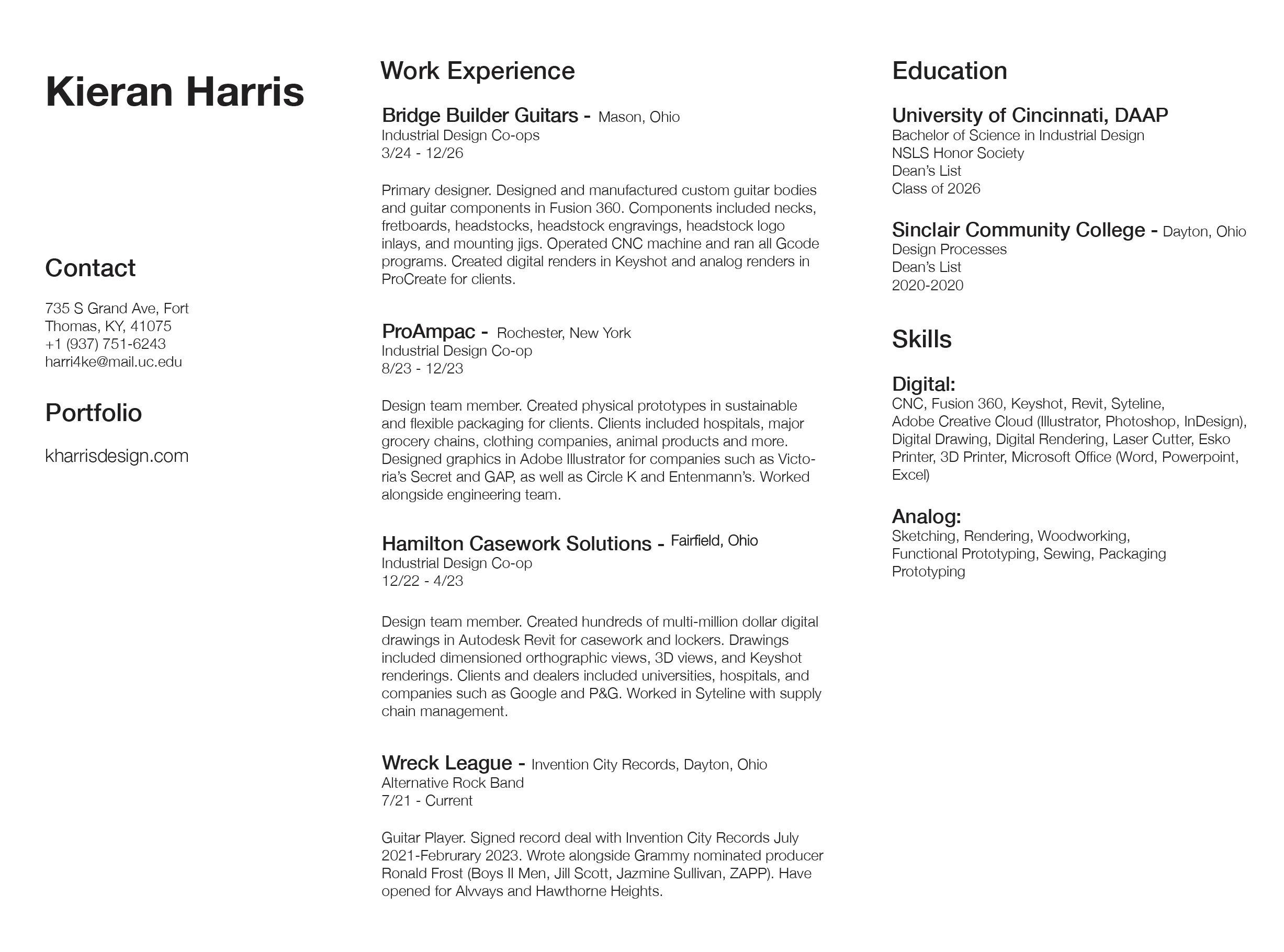 Kieran Harris

Contact

735 S Grand Ave, Fort Thomas, KY, 41075
+1 (937) 751-6243
harri4ke@mail.uc.edu

Portfolio

kharrisdesign.com

Work Experience

Bridge Builder Guitars - Mason, Ohio
Industrial Design Co-ops
3/24 - 12/26

Primary designer. Designed and manufactured custom guitar bodies and guitar components in Fusion 360. Components included necks, fretboards, headstocks, headstock engravings, headstock logo inlays, and mounting jigs. Operated CNC machine and ran all Gcode programs. Created digital renders in Keyshot and analog renders in ProCreate for clients.

ProAmpac - Rochester, New York
Industrial Design Co-op
8/23 - 12/23

Design team member. Created physical prototypes in sustainable and flexible packaging for clients. Clients included hospitals, major grocery chains, clothing companies, animal products and more. Designed graphics in Adobe Illustrator for companies such as Victoria's Secret and GAP, as well as Circle K and Entenmann's. Worked alongside engineering team.

Hamilton Casework Solutions - Fairfield, Ohio
Industrial Design Co-op
12/22 - 4/23

Design team member. Created hundreds of multi-million dollar digital drawings in Autodesk Revit for casework and lockers. Drawings included dimensioned orthographic views, 3D views, and Keyshot renderings. Clients and dealers included universities, hospitals, and companies such as Google and P&G. Worked in Syteline with supply chain management.

Wreck League - Invention City Records, Dayton, Ohio
Alternative Rock Band
7/21 - Current

Guitar Player. Signed record deal with Invention City Records July 2021-Februrary 2023. Wrote alongside Grammy nominated producer Ronald Frost (Boys II Men, Jill Scott, Jazmine Sullivan, ZAPP). Have opened for Alvvays and Hawthorne Heights.

Education

University of Cincinnati, DAAP
Bachelor of Science in Industrial Design
NSLS Honor Society
Dean's List
Class of 2026

Sinclair Community College - Dayton, Ohio
Design Processes
Dean's List
2020-2020

Skills

Digital:
CNC, Fusion 360, Keyshot, Revit, Syteline, Adobe Creative Cloud (Illustrator, Photoshop, InDesign), Digital Drawing, Digital Rendering, Laser Cutter, Esko Printer, 3D Printer, Microsoft Office (Word, Powerpoint, Excel)

Analog:
Sketching, Rendering, Woodworking, Functional Prototyping, Sewing, Packaging Prototyping